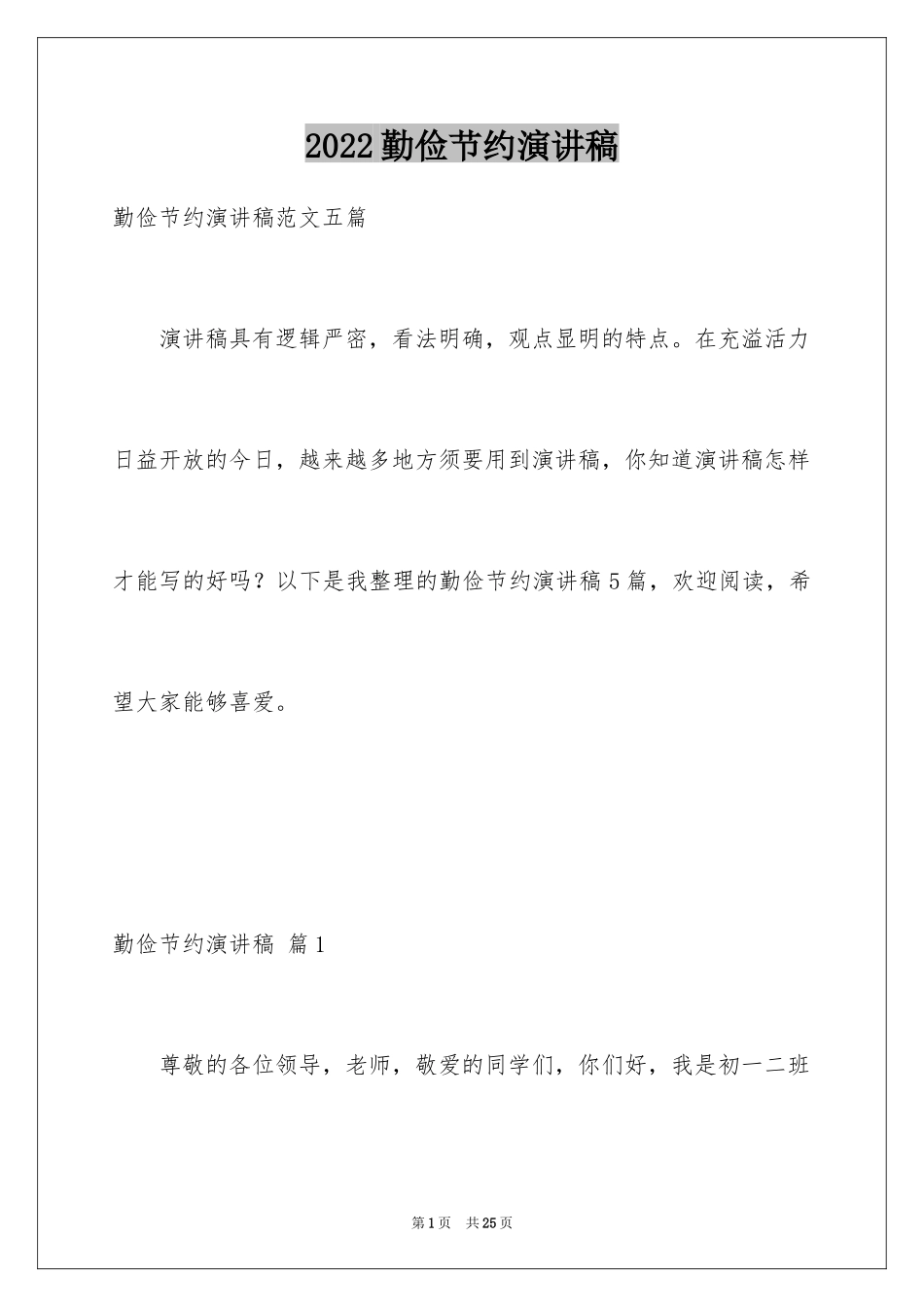 2022勤俭节约演讲稿

勤俭节约演讲稿范文五篇

演讲稿具有逻辑严密，看法明确，观点显明的特点。在充溢活力日益开放的今日，越来越多地方须要用到演讲稿，你知道演讲稿怎样才能写的好吗？以下是我整理的勤俭节约演讲稿5篇，欢迎阅读，希望大家能够喜爱。

勤俭节约演讲稿 篇1

尊敬的各位领导，老师，敬爱的同学们，你们好，我是初一二班

第1页 共25页